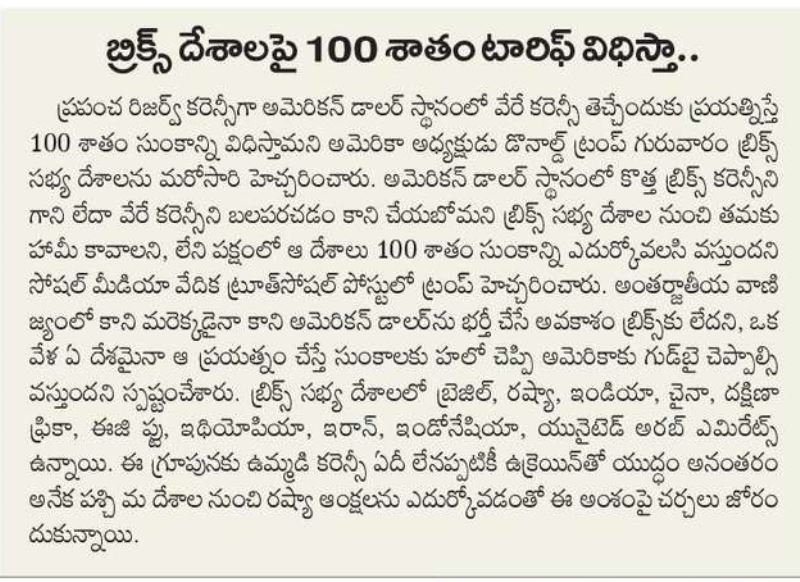 బ్రిక్స్ దేశాలపై 100 శాతం టారిఫ్ విధిస్తా..

ప్రపంచ రిజర్వ్ కరెన్సీగా అమెరికన్ డాలర్ స్థానంలో వేరే కరెన్సీ తెచ్చేందుకు ప్రయత్నిస్తే 100 శాతం సుంకాన్ని విధిస్తామని అమెరికా అధ్యక్షుడు డొనాల్డ్ ట్రంప్ గురువారం బ్రిక్స్ సభ్య దేశాలను మరోసారి హెచ్చరించారు. అమెరికన్ డాలర్ స్థానంలో కొత్త బ్రిక్స్ కరెన్సీని గాని లేదా వేరే కరెన్సీని బలపరచడం కాని చేయబోమని బ్రిక్స్ సభ్య దేశాల నుంచి తమకు హామీ కావాలని, లేని పక్షంలో ఆ దేశాలు 100 శాతం సుంకాన్ని ఎదుర్కోవలసి వస్తుందని సోషల్ మీడియా వేదిక ట్రూత్‌సోషల్ పోస్టులో ట్రంప్ హెచ్చరించారు. అంతర్జాతీయ వాణిజ్యంలో కాని మరెక్కడైనా కాని అమెరికన్ డాలర్‌ను భర్తీ చేసే అవకాశం బ్రిక్స్‌కు లేదని, ఒక వేళ ఏ దేశమైనా ఆ ప్రయత్నం చేస్తే సుంకాలకు హలో చెప్పి అమెరికాకు గుడ్‌బై చెప్పాల్సి వస్తుందని స్పష్టంచేశారు. బ్రిక్స్ సభ్య దేశాలలో బ్రెజిల్, రష్యా, ఇండియా, చైనా, దక్షిణాఫ్రికా, ఈజిప్టు, ఇథియోపియా, ఇరాన్, ఇండోనేషియా, యునైటెడ్ అరబ్ ఎమిరేట్స్ ఉన్నాయి. ఈ గ్రూపునకు ఉమ్మడి కరెన్సీ ఏదీ లేనప్పటికీ ఉక్రెయిన్‌తో యుద్ధం అనంతరం అనేక పశ్చిమ దేశాల నుంచి రష్యా ఆంక్షలను ఎదుర్కోవడంతో ఈ అంశంపై చర్చలు జోరందుకున్నాయి.